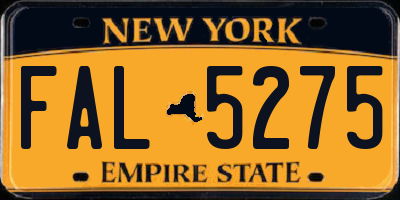 NEW YORK

FAL 5275

EMPIRE STATE